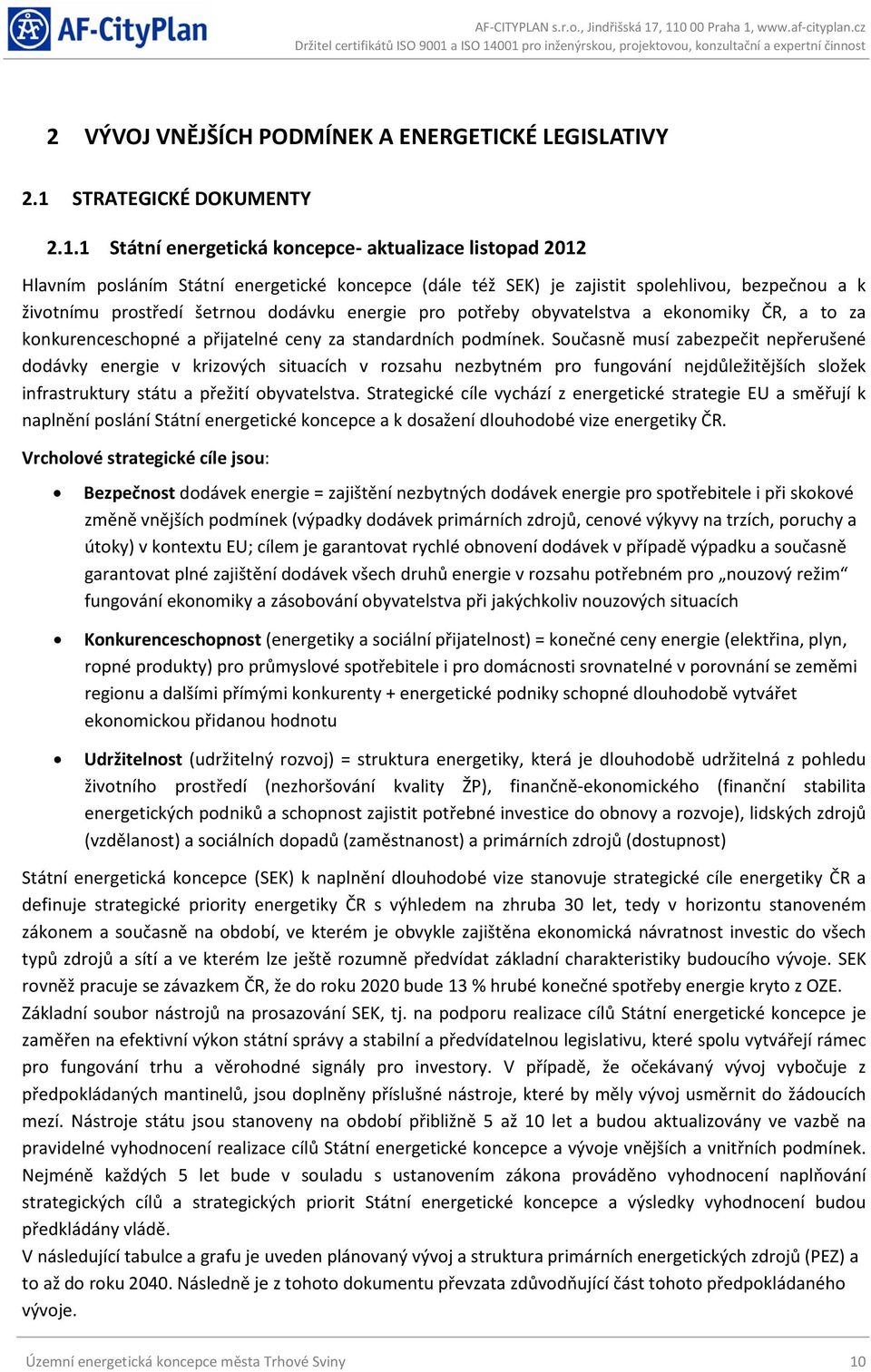 AF-CityPlan

AF-CITYPLAN s.r.o., Jindřišská 17, 110 00 Praha 1, www.af-cityplan.cz
Držitel certifikátů ISO 9001 a ISO 14001 pro inženýrskou, projektovou, konzultační a expertní činnost

2 VÝVOJ VNĚJŠÍCH PODMÍNEK A ENERGETICKÉ LEGISLATIVY

2.1 STRATEGICKÉ DOKUMENTY

2.1.1 Státní energetická koncepce- aktualizace listopad 2012

Hlavním posláním Státní energetické koncepce (dále též SEK) je zajistit spolehlivou, bezpečnou a k životnímu prostředí šetrnou dodávku energie pro potřeby obyvatelstva a ekonomiky ČR, a to za konkurenceschopné a přijatelné ceny za standardních podmínek. Současně musí zabezpečit nepřerušené dodávky energie v krizových situacích v rozsahu nezbytném pro fungování nejdůležitějších složek infrastruktury státu a přežití obyvatelstva. Strategické cíle vychází z energetické strategie EU a směřují k naplnění poslání Státní energetické koncepce a k dosažení dlouhodobé vize energetiky ČR.

Vrcholové strategické cíle jsou:

• Bezpečnost dodávek energie = zajištění nezbytných dodávek energie pro spotřebitele i při skokové změně vnějších podmínek (výpadky dodávek primárních zdrojů, cenové výkyvy na trzích, poruchy a útoky) v kontextu EU; cílem je garantovat rychlé obnovení dodávek v případě výpadku a současně garantovat plné zajištění dodávek všech druhů energie v rozsahu potřebném pro „nouzový režim“ fungování ekonomiky a zásobování obyvatelstva při jakýchkoliv nouzových situacích

• Konkurenceschopnost (energetiky a sociální přijatelnost) = konečné ceny energie (elektřina, plyn, ropné produkty) pro průmyslové spotřebitele i pro domácnosti srovnatelné v porovnání se zeměmi regionu a dalšími přímými konkurenty + energetické podniky schopné dlouhodobě vytvářet ekonomickou přidanou hodnotu

• Udržitelnost (udržitelný rozvoj) = struktura energetiky, která je dlouhodobě udržitelná z pohledu životního prostředí (nezhoršování kvality ŽP), finančně-ekonomického (finanční stabilita energetických podniků a schopnost zajistit potřebné investice do obnovy a rozvoje), lidských zdrojů (vzdělanost) a sociálních dopadů (zaměstnanost) a primárních zdrojů (dostupnost)

Státní energetická koncepce (SEK) k naplnění dlouhodobé vize stanovuje strategické cíle energetiky ČR a definuje strategické priority energetiky ČR s výhledem na zhruba 30 let, tedy v horizontu stanoveném zákonem a současně na období, ve kterém je obvykle zajištěna ekonomická návratnost investic do všech typů zdrojů a sítí a ve kterém lze ještě rozumně předvídat základní charakteristiky budoucího vývoje. SEK rovněž pracuje se závazkem ČR, že do roku 2020 bude 13 % hrubé konečné spotřeby energie kryto z OZE.
Základní soubor nástrojů na prosazování SEK, tj. na podporu realizace cílů Státní energetické koncepce je zaměřen na efektivní výkon státní správy a stabilní a předvídatelnou legislativu, které spolu vytvářejí rámec pro fungování trhu a věrohodné signály pro investory. V případě, že očekávaný vývoj vybočuje z předpokládaných mantinelů, jsou doplněny příslušné nástroje, které by měly vývoj usměrnit do žádoucích mezí. Nástroje státu jsou stanoveny na období přibližně 5 až 10 let a budou aktualizovány ve vazbě na pravidelné vyhodnocení realizace cílů Státní energetické koncepce a vývoje vnějších a vnitřních podmínek. Nejméně každých 5 let bude v souladu s ustanovením zákona prováděno vyhodnocení naplňování strategických cílů a strategických priorit Státní energetické koncepce a výsledky vyhodnocení budou předkládány vládě.
V následující tabulce a grafu je uveden plánovaný vývoj a struktura primárních energetických zdrojů (PEZ) a to až do roku 2040. Následně je z tohoto dokumentu převzata zdůvodňující část tohoto předpokládaného vývoje.

Územní energetická koncepce města Trhové Sviny 10